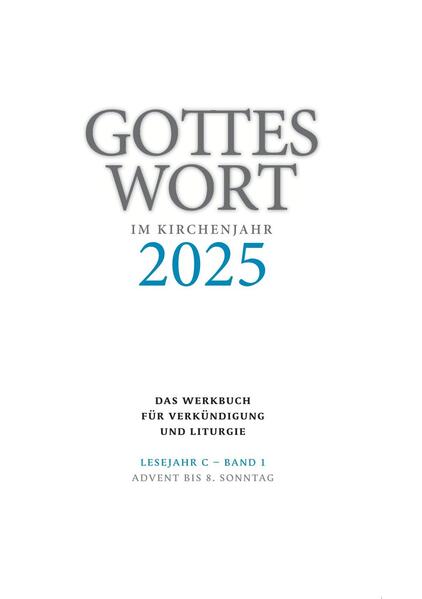 GOTTES
WORT
IM KIRCHENJAHR
2025

DAS WERKBUCH
FÜR VERKÜNDIGUNG
UND LITURGIE

LESEJAHR C – BAND 1
ADVENT BIS 8. SONNTAG